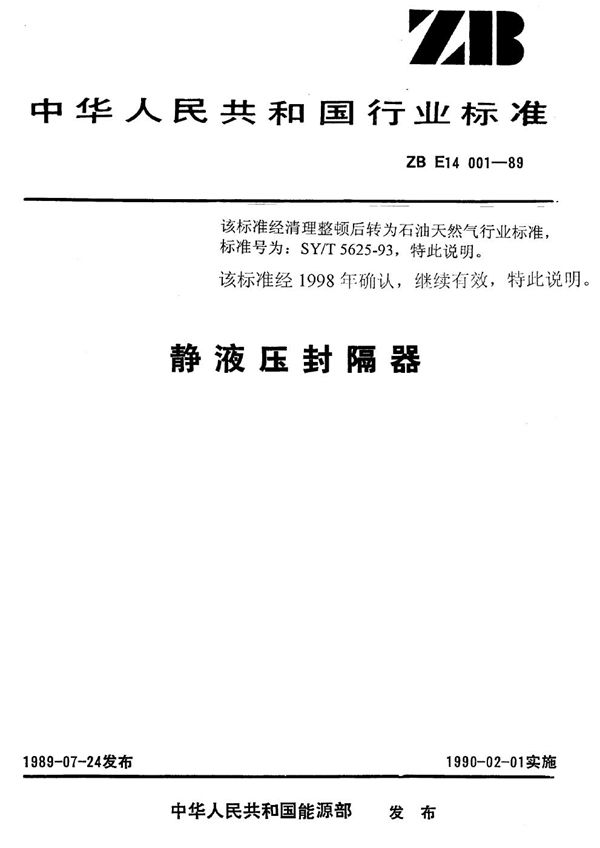 ZB

中华人民共和国行业标准

ZB E14 001—89

该标准经清理整顿后转为石油天然气行业标准，标准号为：SY/T 5625-93，特此说明。

该标准经 1998 年确认，继续有效，特此说明。

静液压封隔器

1989-07-24发布

1990-02-01实施

中华人民共和国能源部　发布